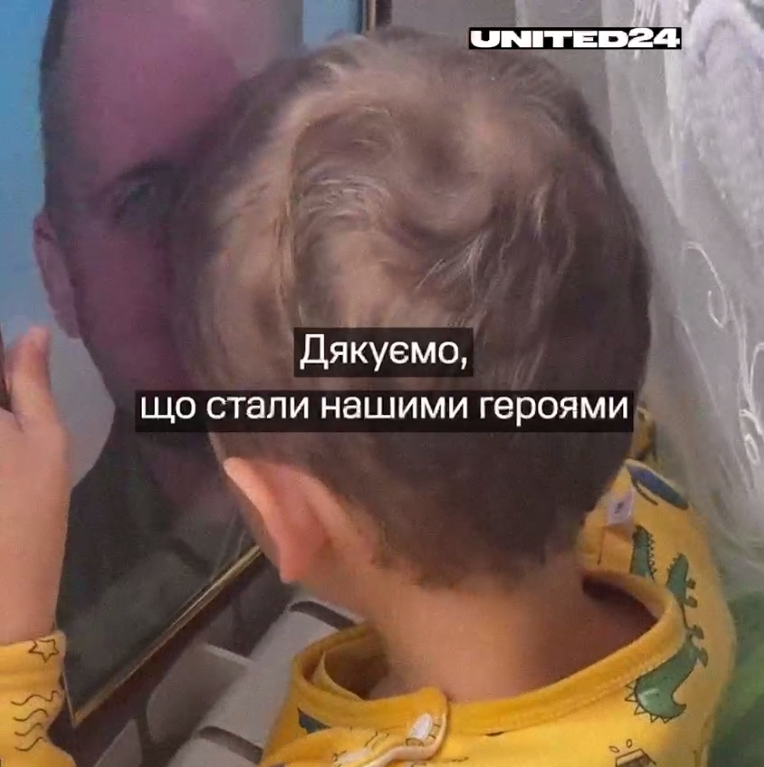 UNITED24

Дякуємо,
що стали нашими героями